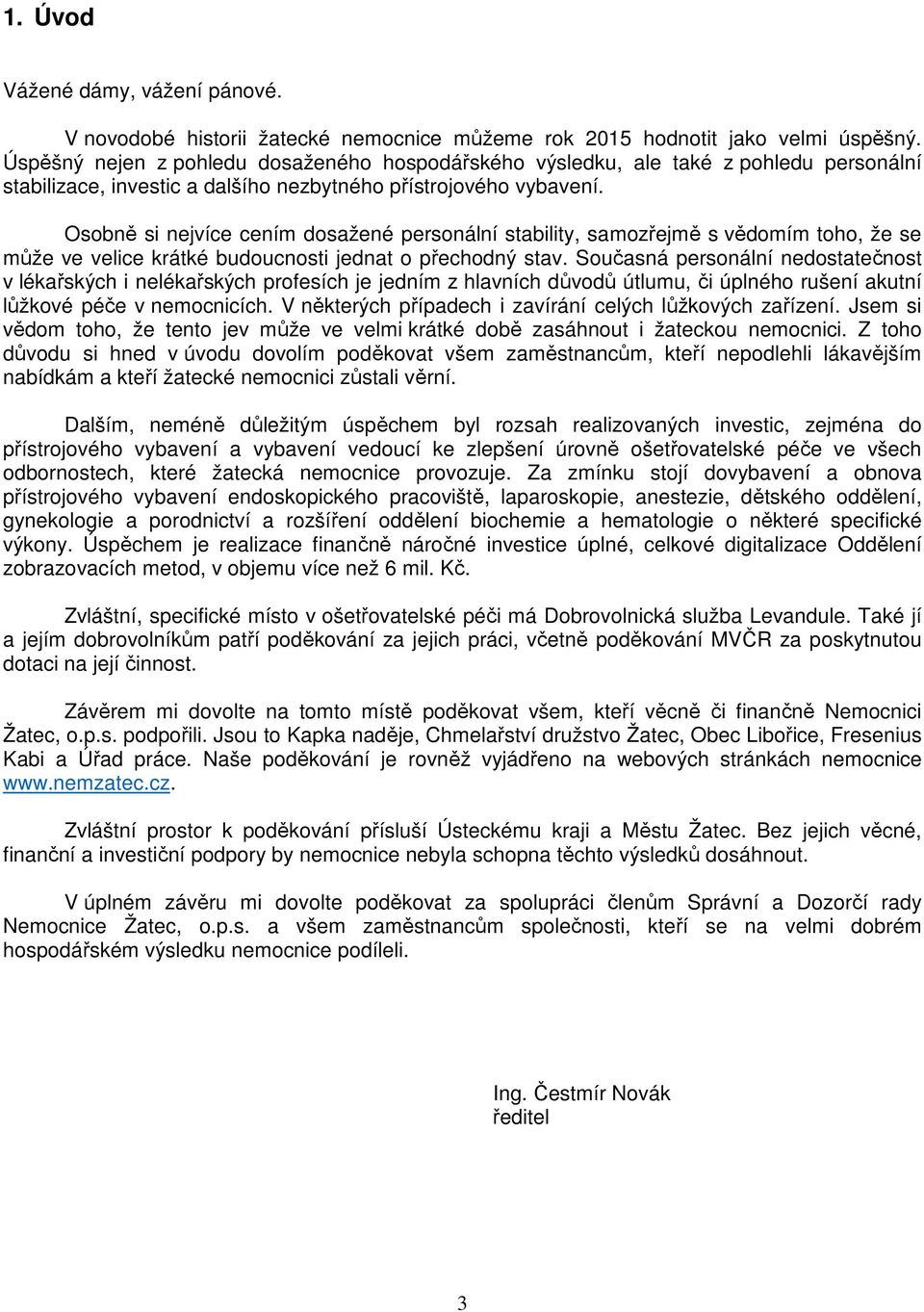 1. Úvod

Vážené dámy, vážení pánové.

V novodobé historii žatecké nemocnice můžeme rok 2015 hodnotit jako velmi úspěšný. Úspěšný nejen z pohledu dosaženého hospodářského výsledku, ale také z pohledu personální stabilizace, investic a dalšího nezbytného přístrojového vybavení.

Osobně si nejvíce cením dosažené personální stability, samozřejmě s vědomím toho, že se může ve velice krátké budoucnosti jednat o přechodný stav. Současná personální nedostatečnost v lékařských i nelékařských profesích je jedním z hlavních důvodů útlumu, či úplného rušení akutní lůžkové péče v nemocnicích. V některých případech i zavírání celých lůžkových zařízení. Jsem si vědom toho, že tento jev může ve velmi krátké době zasáhnout i žateckou nemocnici. Z toho důvodu si hned v úvodu dovolím poděkovat všem zaměstnancům, kteří nepodlehli lákavějším nabídkám a kteří žatecké nemocnici zůstali věrní.

Dalším, neméně důležitým úspěchem byl rozsah realizovaných investic, zejména do přístrojového vybavení a vybavení vedoucí ke zlepšení úrovně ošetřovatelské péče ve všech odbornostech, které žatecká nemocnice provozuje. Za zmínku stojí dovybavení a obnova přístrojového vybavení endoskopického pracoviště, laparoskopie, anestezie, dětského oddělení, gynekologie a porodnictví a rozšíření oddělení biochemie a hematologie o některé specifické výkony. Úspěchem je realizace finančně náročné investice úplné, celkové digitalizace Oddělení zobrazovacích metod, v objemu více než 6 mil. Kč.

Zvláštní, specifické místo v ošetřovatelské péči má Dobrovolnická služba Levandule. Také jí a jejím dobrovolníkům patří poděkování za jejich práci, včetně poděkování MVČR za poskytnutou dotaci na její činnost.

Závěrem mi dovolte na tomto místě poděkovat všem, kteří věcně či finančně Nemocnici Žatec, o.p.s. podpořili. Jsou to Kapka naděje, Chmelařství družstvo Žatec, Obec Libořice, Fresenius Kabi a Úřad práce. Naše poděkování je rovněž vyjádřeno na webových stránkách nemocnice www.nemzatec.cz.

Zvláštní prostor k poděkování přísluší Ústeckému kraji a Městu Žatec. Bez jejich věcné, finanční a investiční podpory by nemocnice nebyla schopna těchto výsledků dosáhnout.

V úplném závěru mi dovolte poděkovat za spolupráci členům Správní a Dozorčí rady Nemocnice Žatec, o.p.s. a všem zaměstnancům společnosti, kteří se na velmi dobrém hospodářském výsledku nemocnice podíleli.

Ing. Čestmír Novák
ředitel

3